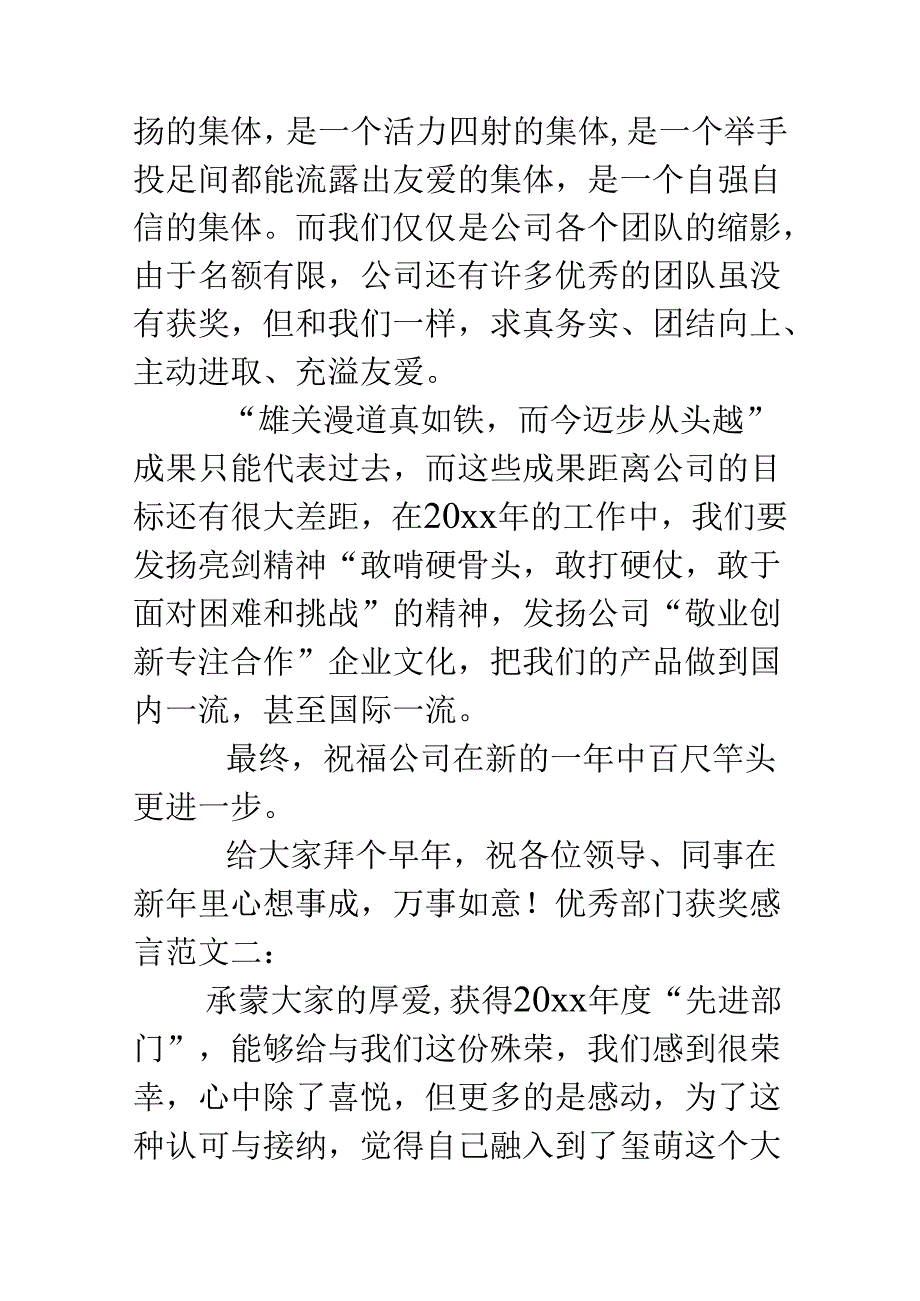 扬的集体，是一个活力四射的集体，是一个举手投足间都能流露出友爱的集体，是一个自强自信的集体。而我们仅仅是公司各个团队的缩影，由于名额有限，公司还有许多优秀的团队虽没有获奖，但和我们一样，求真务实、团结向上、主动进取、充溢友爱。

“雄关漫道真如铁，而今迈步从头越”成果只能代表过去，而这些成果距离公司的目标还有很大差距，在20xx年的工作中，我们要发扬亮剑精神“敢啃硬骨头，敢打硬仗，敢于面对困难和挑战”的精神，发扬公司“敬业创新专注合作”企业文化，把我们的产品做到国内一流，甚至国际一流。

最终，祝福公司在新的一年中百尺竿头更进一步。

给大家拜个早年，祝各位领导、同事在新年里心想事成，万事如意！优秀部门获奖感言范文二：

承蒙大家的厚爱，获得20xx年度“先进部门”，能够给与我们这份殊荣，我们感到很荣幸，心中除了喜悦，但更多的是感动，为了这种认可与接纳，觉得自己融入到了玺萌这个大